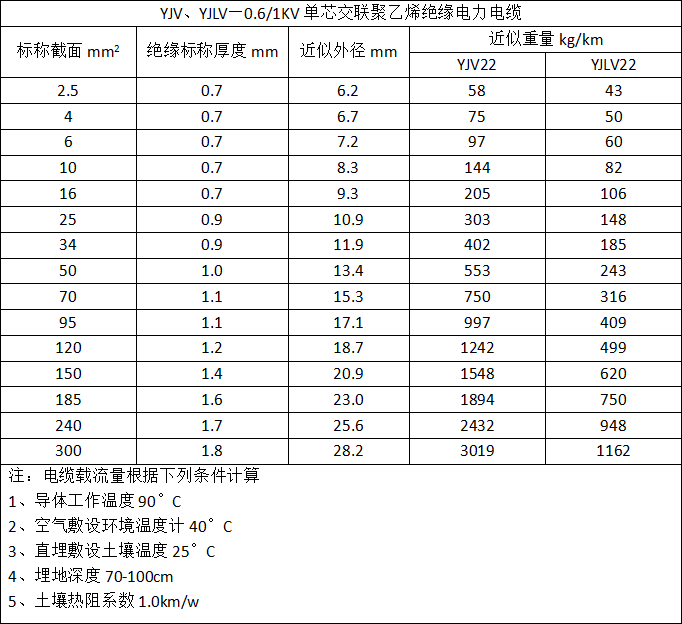 YJV、YJLV一0.6/1KV 单芯交联聚乙烯绝缘电力电缆

| 标称截面 mm² | 绝缘标称厚度 mm | 近似外径 mm | 近似重量 kg/km YJV22 | 近似重量 kg/km YJLV22 |
|---|---|---|---|---|
| 2.5 | 0.7 | 6.2 | 58 | 43 |
| 4 | 0.7 | 6.7 | 75 | 50 |
| 6 | 0.7 | 7.2 | 97 | 60 |
| 10 | 0.7 | 8.3 | 144 | 82 |
| 16 | 0.7 | 9.3 | 205 | 106 |
| 25 | 0.9 | 10.9 | 303 | 148 |
| 34 | 0.9 | 11.9 | 402 | 185 |
| 50 | 1.0 | 13.4 | 553 | 243 |
| 70 | 1.1 | 15.3 | 750 | 316 |
| 95 | 1.1 | 17.1 | 997 | 409 |
| 120 | 1.2 | 18.7 | 1242 | 499 |
| 150 | 1.4 | 20.9 | 1548 | 620 |
| 185 | 1.6 | 23.0 | 1894 | 750 |
| 240 | 1.7 | 25.6 | 2432 | 948 |
| 300 | 1.8 | 28.2 | 3019 | 1162 |

注：电缆载流量根据下列条件计算
1、导体工作温度 90°C
2、空气敷设环境温度计 40°C
3、直埋敷设土壤温度 25°C
4、埋地深度 70-100cm
5、土壤热阻系数 1.0km/w